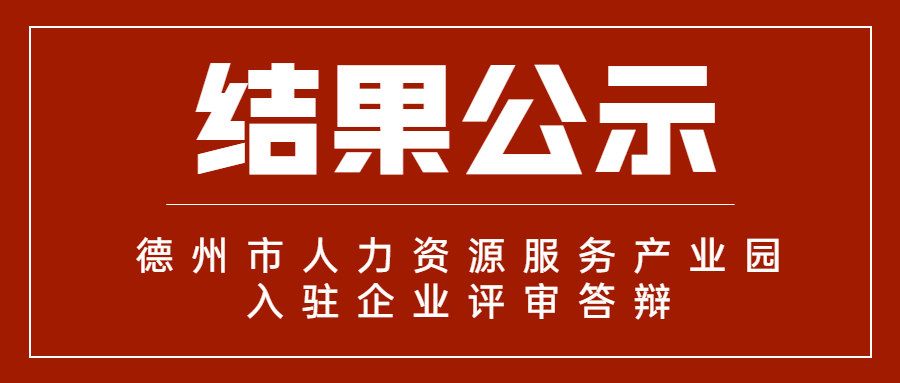 结果公示

德州市人力资源服务产业园
入驻企业评审答辩